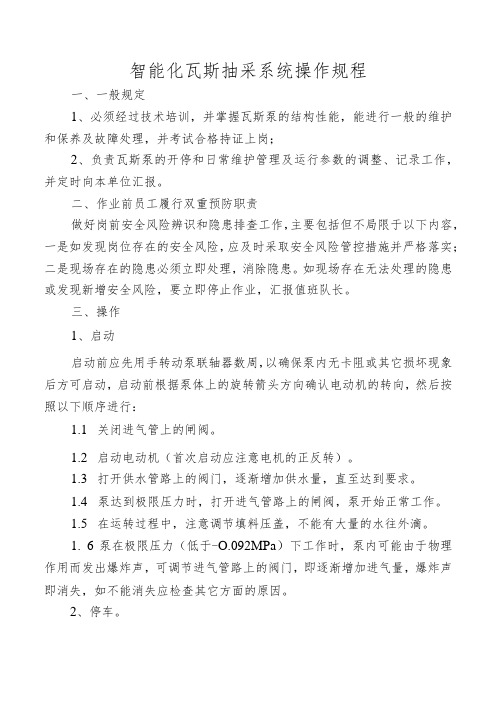 智能化瓦斯抽采系统操作规程

一、一般规定

1、必须经过技术培训，并掌握瓦斯泵的结构性能，能进行一般的维护和保养及故障处理，并考试合格持证上岗；

2、负责瓦斯泵的开停和日常维护管理及运行参数的调整、记录工作，并定时向本单位汇报。

二、作业前员工履行双重预防职责

做好岗前安全风险辨识和隐患排查工作，主要包括但不局限于以下内容，一是如发现岗位存在的安全风险，应及时采取安全风险管控措施并严格落实；二是现场存在的隐患必须立即处理，消除隐患。如现场存在无法处理的隐患或发现新增安全风险，要立即停止作业，汇报值班队长。

三、操作

1、启动

启动前应先用手转动泵联轴器数周，以确保泵内无卡阻或其它损坏现象后方可启动，启动前根据泵体上的旋转箭头方向确认电动机的转向，然后按照以下顺序进行：

1.1 关闭进气管上的闸阀。

1.2 启动电动机（首次启动应注意电机的正反转）。

1.3 打开供水管路上的阀门，逐渐增加供水量，直至达到要求。

1.4 泵达到极限压力时，打开进气管路上的闸阀，泵开始正常工作。

1.5 在运转过程中，注意调节填料压盖，不能有大量的水往外滴。

1. 6 泵在极限压力（低于-O.092MPa）下工作时，泵内可能由于物理作用而发出爆炸声，可调节进气管路上的阀门，即逐渐增加进气量，爆炸声即消失，如不能消失应检查其它方面的原因。

2、停车。